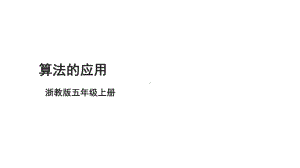 算法的应用

浙教版五年级上册